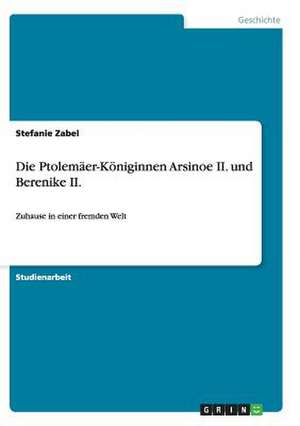 Geschichte

Stefanie Zabel

Die Ptolemäer-Königinnen Arsinoe II. und Berenike II.

Zuhause in einer fremden Welt

Studienarbeit

GRIN